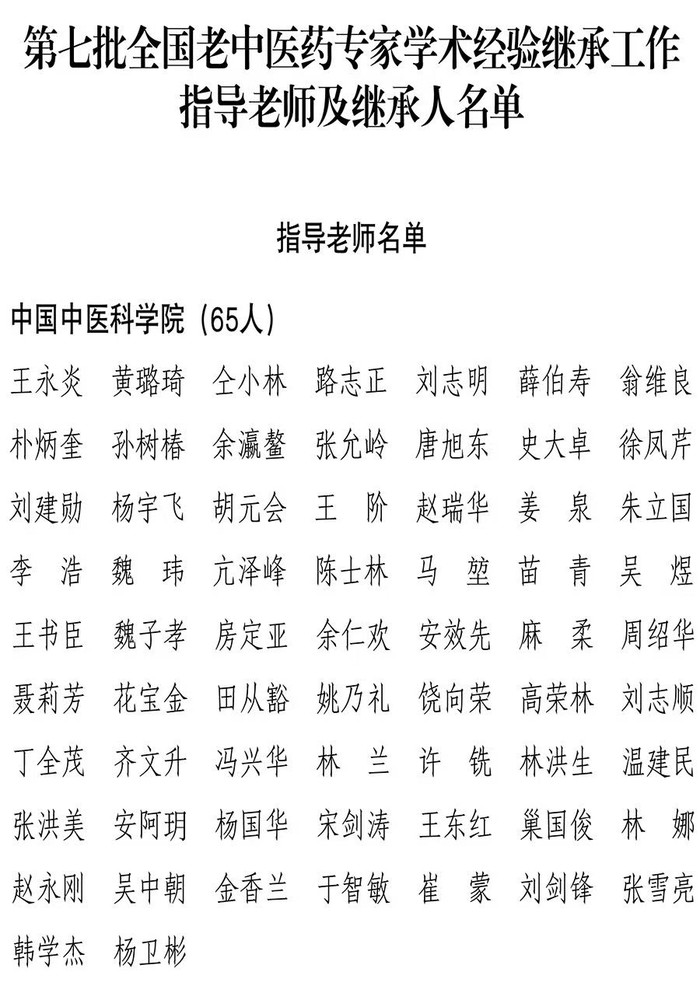 第七批全国老中医药专家学术经验继承工作指导老师及继承人名单

指导老师名单

中国中医科学院（65人）

王永炎　黄璐琦　仝小林　路志正　刘志明　薛伯寿　翁维良
朴炳奎　孙树椿　余瀛鳌　张允岭　唐旭东　史大卓　徐凤芹
刘建勋　杨宇飞　胡元会　王　阶　赵瑞华　姜　泉　朱立国
李　浩　魏　玮　亢泽峰　陈士林　马　堃　苗　青　吴　煜
王书臣　魏子孝　房定亚　余仁欢　安效先　麻　柔　周绍华
聂莉芳　花宝金　田从豁　姚乃礼　饶向荣　高荣林　刘志顺
丁全茂　齐文升　冯兴华　林　兰　许　铣　林洪生　温建民
张洪美　安阿玥　杨国华　宋剑涛　王东红　巢国俊　林　娜
赵永刚　吴中朝　金香兰　于智敏　崔　蒙　刘剑锋　张雪亮
韩学杰　杨卫彬